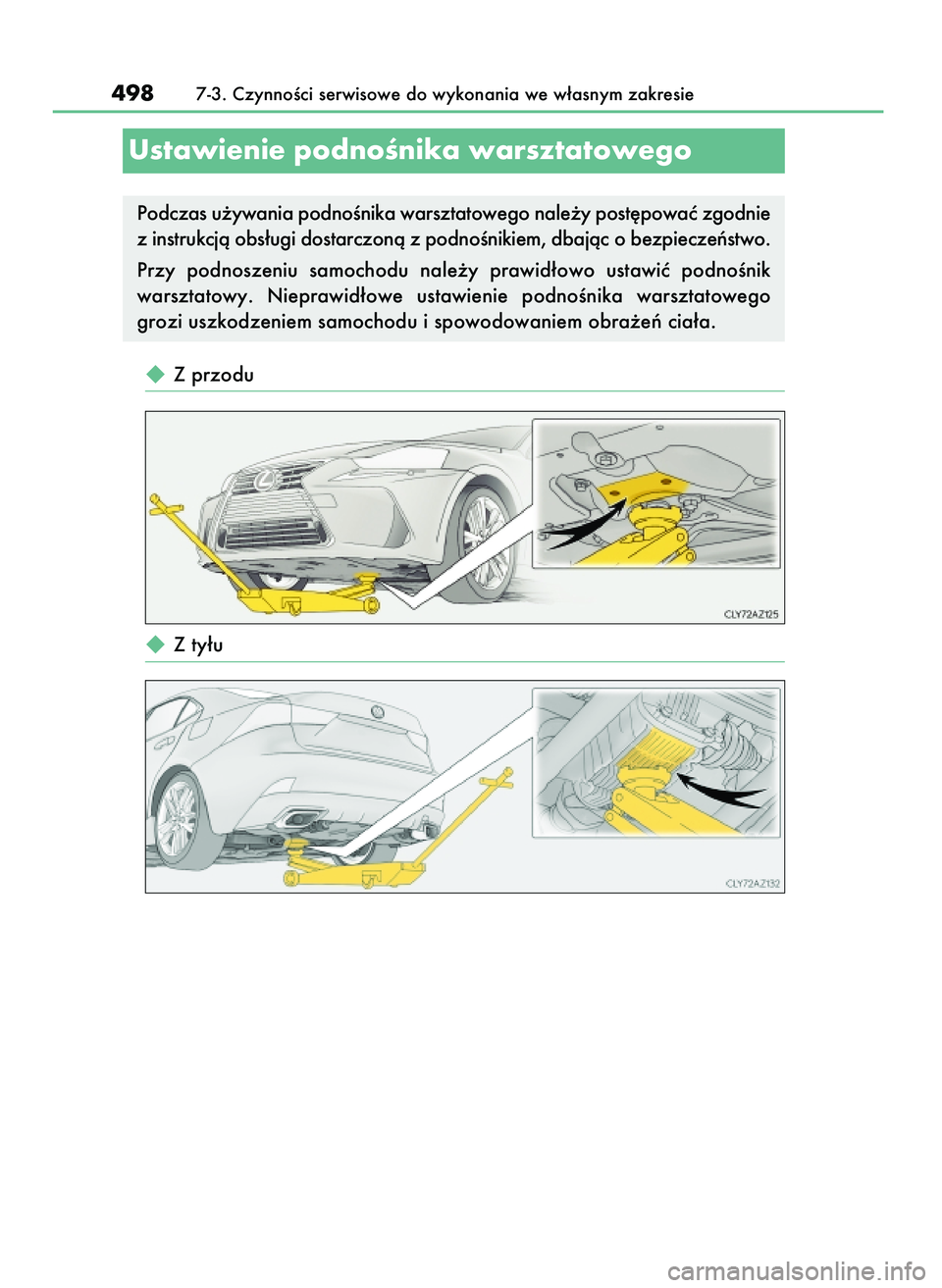 498 7-3. Czynności serwisowe do wykonania we własnym zakresie

Ustawienie podnośnika warsztatowego

Podczas używania podnośnika warsztatowego należy postępować zgodnie z instrukcją obsługi dostarczoną z podnośnikiem, dbając o bezpieczeństwo.

Przy podnoszeniu samochodu należy prawidłowo ustawić podnośnik warsztatowy. Nieprawidłowe ustawienie podnośnika warsztatowego grozi uszkodzeniem samochodu i spowodowaniem obrażeń ciała.

Z przodu

CLY72AZ125

Z tyłu

CLY72AZ132

carmanualsonline.info